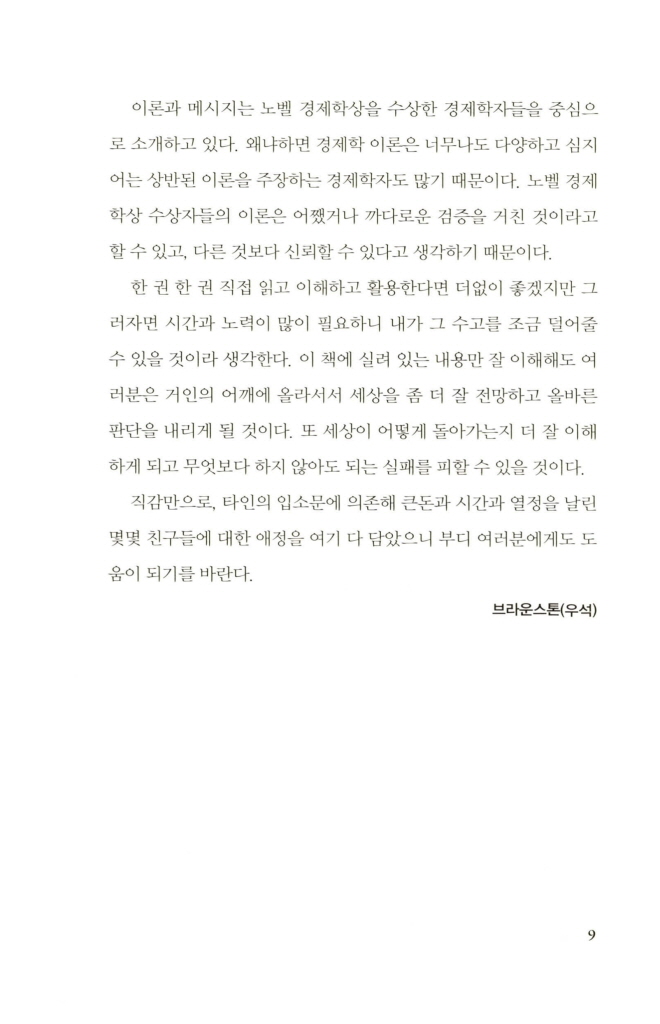 이론과 메시지는 노벨 경제학상을 수상한 경제학자들을 중심으로 소개하고 있다. 왜냐하면 경제학 이론은 너무나도 다양하고 심지어는 상반된 이론을 주장하는 경제학자도 많기 때문이다. 노벨 경제학상 수상자들의 이론은 어쨌거나 까다로운 검증을 거친 것이라고 할 수 있고, 다른 것보다 신뢰할 수 있다고 생각하기 때문이다.

한 권 한 권 직접 읽고 이해하고 활용한다면 더없이 좋겠지만 그러자면 시간과 노력이 많이 필요하니 내가 그 수고를 조금 덜어줄 수 있을 것이라 생각한다. 이 책에 실려 있는 내용만 잘 이해해도 여러분은 거인의 어깨에 올라서서 세상을 좀 더 잘 전망하고 올바른 판단을 내리게 될 것이다. 또 세상이 어떻게 돌아가는지 더 잘 이해하게 되고 무엇보다 하지 않아도 되는 실패를 피할 수 있을 것이다.

직감만으로, 타인의 입소문에 의존해 큰돈과 시간과 열정을 날린 몇몇 친구들에 대한 애정을 여기 다 담았으니 부디 여러분에게도 도움이 되기를 바란다.

브라운스톤(우석)

9